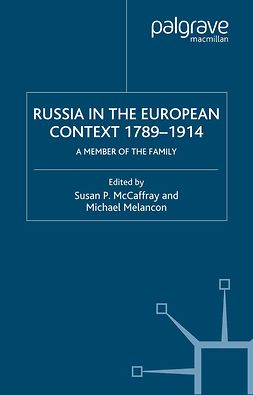 palgrave
macmillan

RUSSIA IN THE EUROPEAN CONTEXT 1789–1914

A MEMBER OF THE FAMILY

Edited by
Susan P. McCaffray and
Michael Melancon